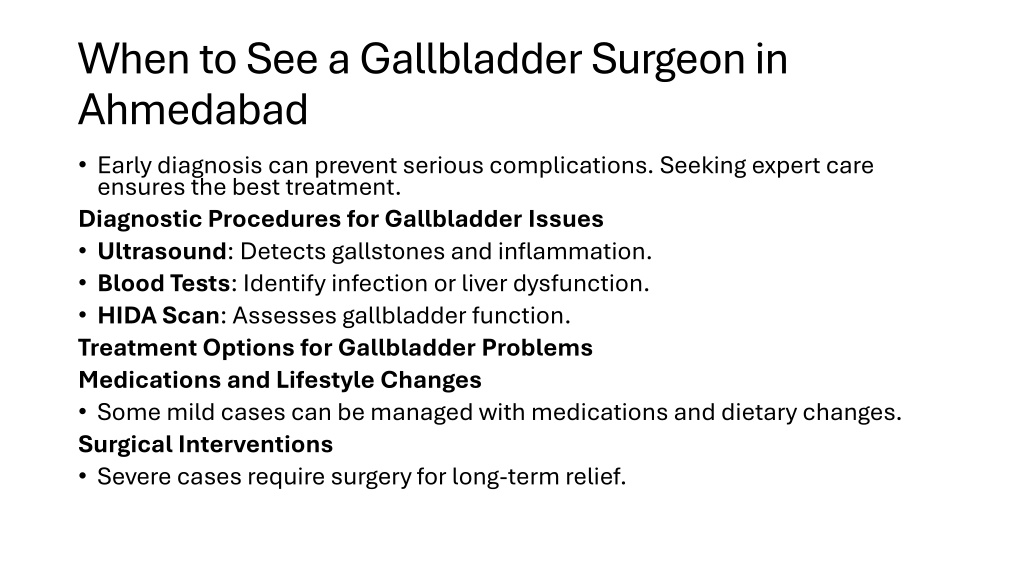 When to See a Gallbladder Surgeon in Ahmedabad

• Early diagnosis can prevent serious complications. Seeking expert care ensures the best treatment.

Diagnostic Procedures for Gallbladder Issues

• Ultrasound: Detects gallstones and inflammation.
• Blood Tests: Identify infection or liver dysfunction.
• HIDA Scan: Assesses gallbladder function.

Treatment Options for Gallbladder Problems

Medications and Lifestyle Changes

• Some mild cases can be managed with medications and dietary changes.

Surgical Interventions

• Severe cases require surgery for long-term relief.